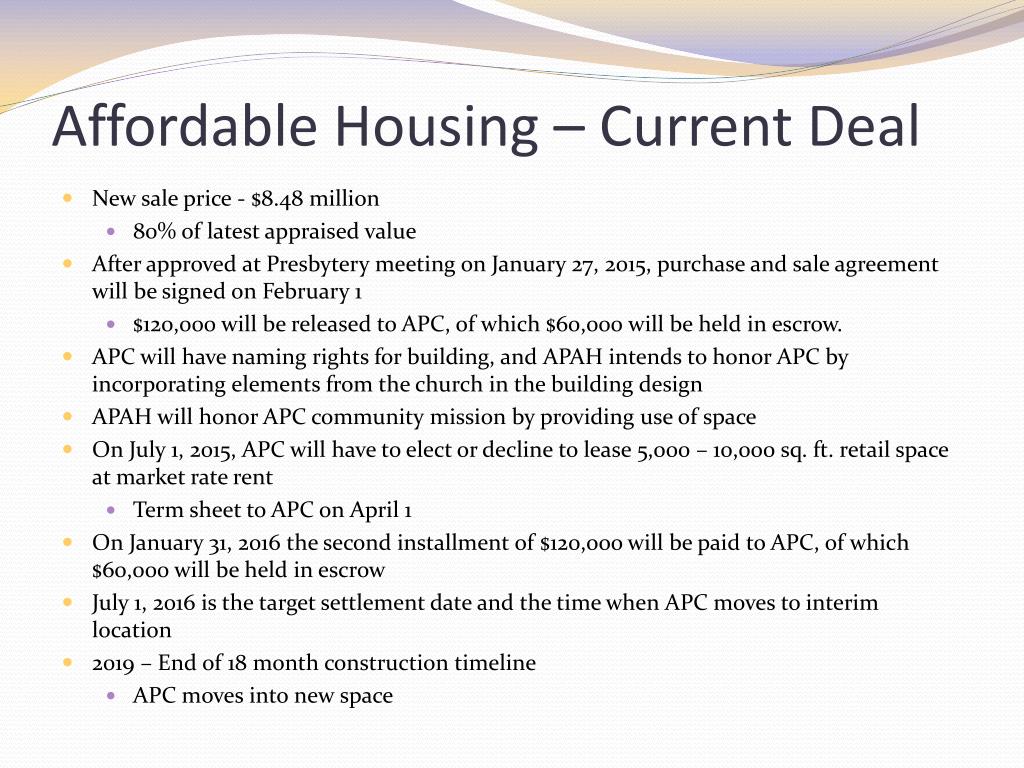 Affordable Housing – Current Deal

- New sale price - \$8.48 million
  - 80% of latest appraised value
- After approved at Presbytery meeting on January 27, 2015, purchase and sale agreement will be signed on February 1
  - \$120,000 will be released to APC, of which \$60,000 will be held in escrow.
- APC will have naming rights for building, and APAH intends to honor APC by incorporating elements from the church in the building design
- APAH will honor APC community mission by providing use of space
- On July 1, 2015, APC will have to elect or decline to lease 5,000 – 10,000 sq. ft. retail space at market rate rent
  - Term sheet to APC on April 1
- On January 31, 2016 the second installment of \$120,000 will be paid to APC, of which \$60,000 will be held in escrow
- July 1, 2016 is the target settlement date and the time when APC moves to interim location
- 2019 – End of 18 month construction timeline
  - APC moves into new space